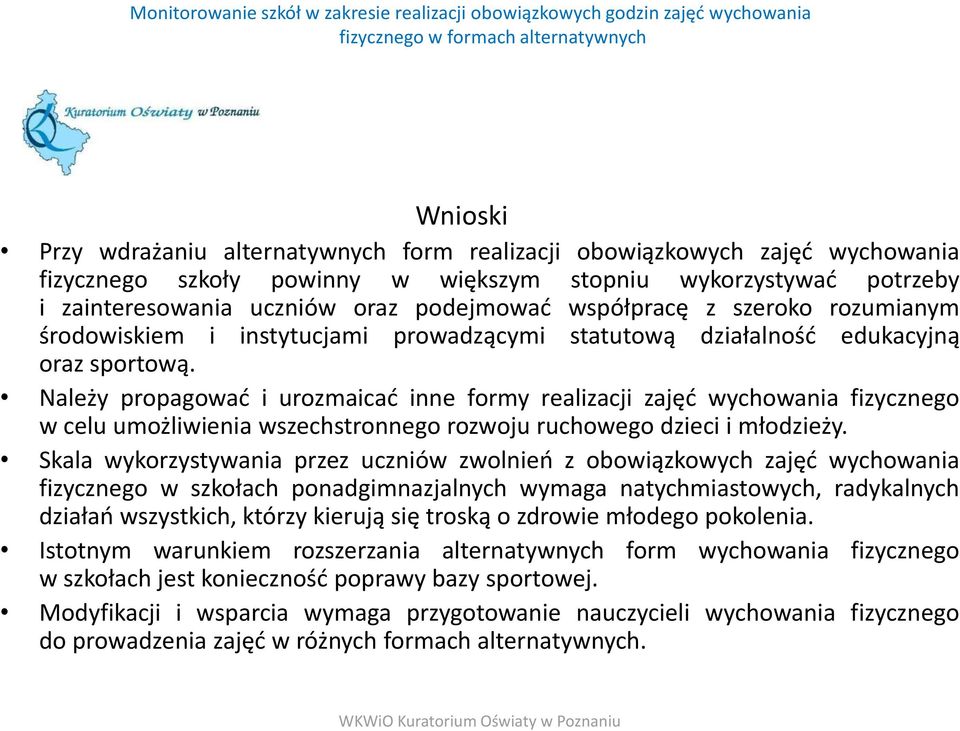 Monitorowanie szkół w zakresie realizacji obowiązkowych godzin zajęć wychowania fizycznego w formach alternatywnych

Kuratorium Oświaty w Poznaniu

Wnioski

• Przy wdrażaniu alternatywnych form realizacji obowiązkowych zajęć wychowania fizycznego szkoły powinny w większym stopniu wykorzystywać potrzeby i zainteresowania uczniów oraz podejmować współpracę z szeroko rozumianym środowiskiem i instytucjami prowadzącymi statutową działalność edukacyjną oraz sportową.

• Należy propagować i urozmaicać inne formy realizacji zajęć wychowania fizycznego w celu umożliwienia wszechstronnego rozwoju ruchowego dzieci i młodzieży.

• Skala wykorzystywania przez uczniów zwolnień z obowiązkowych zajęć wychowania fizycznego w szkołach ponadgimnazjalnych wymaga natychmiastowych, radykalnych działań wszystkich, którzy kierują się troską o zdrowie młodego pokolenia.

• Istotnym warunkiem rozszerzania alternatywnych form wychowania fizycznego w szkołach jest konieczność poprawy bazy sportowej.

• Modyfikacji i wsparcia wymaga przygotowanie nauczycieli wychowania fizycznego do prowadzenia zajęć w różnych formach alternatywnych.

WKWiO Kuratorium Oświaty w Poznaniu